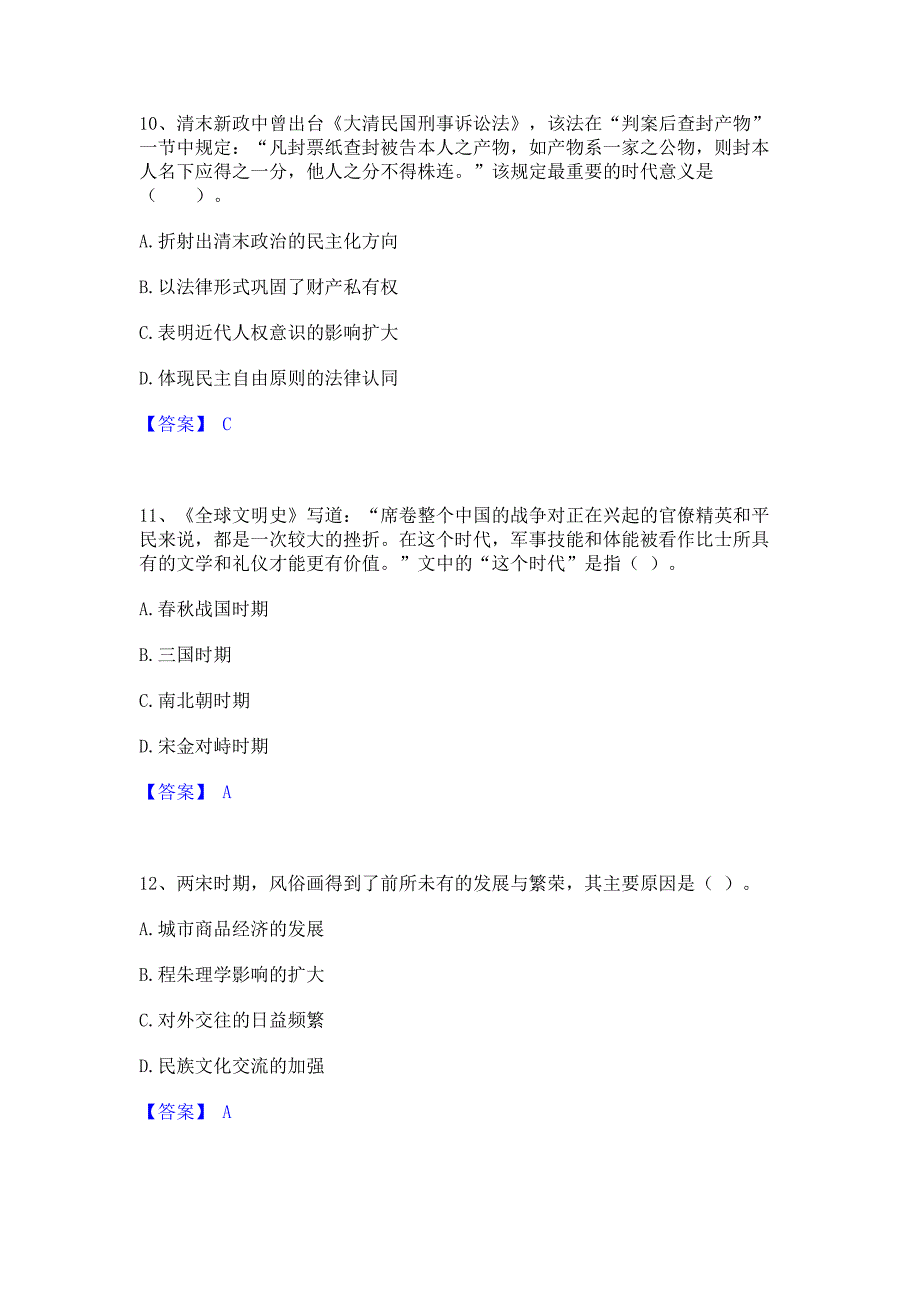 10、清末新政中曾出台《大清民国刑事诉讼法》，该法在“判案后查封产物”一节中规定：“凡封票纸查封被告本人之产物，如产物系一家之公物，则封本人名下应得之一分，他人之分不得株连。”该规定最重要的时代意义是（　　）。

A. 折射出清末政治的民主化方向

B. 以法律形式巩固了财产私有权

C. 表明近代人权意识的影响扩大

D. 体现民主自由原则的法律认同

【答案】 C

11、《全球文明史》写道：“席卷整个中国的战争对正在兴起的官僚精英和平民来说，都是一次较大的挫折。在这个时代，军事技能和体能被看作比士所具有的文学和礼仪才能更有价值。”文中的“这个时代”是指（ ）。

A. 春秋战国时期

B. 三国时期

C. 南北朝时期

D. 宋金对峙时期

【答案】 A

12、两宋时期，风俗画得到了前所未有的发展与繁荣，其主要原因是（ ）。

A. 城市商品经济的发展

B. 程朱理学影响的扩大

C. 对外交往的日益频繁

D. 民族文化交流的加强

【答案】 A